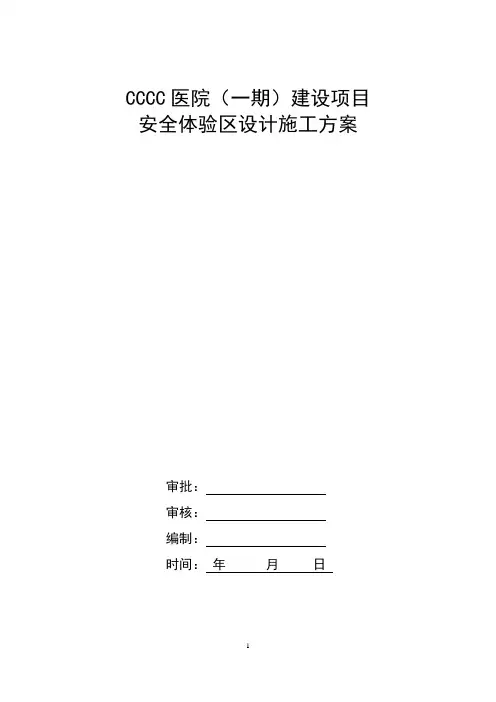 CCCC 医院（一期）建设项目
安全体验区设计施工方案

审批：

审核：

编制：

时间： 年 月 日

1